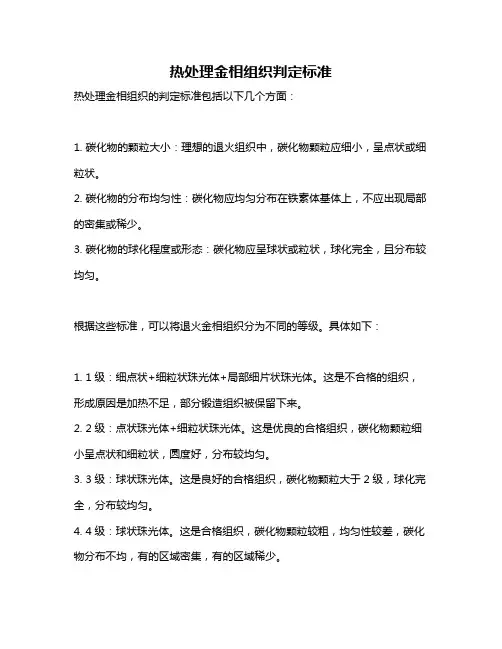 热处理金相组织判定标准

热处理金相组织的判定标准包括以下几个方面：

1. 碳化物的颗粒大小：理想的退火组织中，碳化物颗粒应细小，呈点状或细粒状。

2. 碳化物的分布均匀性：碳化物应均匀分布在铁素体基体上，不应出现局部的密集或稀少。

3. 碳化物的球化程度或形态：碳化物应呈球状或粒状，球化完全，且分布较均匀。

根据这些标准，可以将退火金相组织分为不同的等级。具体如下：

1. 1 级：细点状+细粒状珠光体+局部细片状珠光体。这是不合格的组织，形成原因是加热不足，部分锻造组织被保留下来。

2. 2 级：点状珠光体+细粒状珠光体。这是优良的合格组织，碳化物颗粒细小呈点状和细粒状，圆度好，分布较均匀。

3. 3 级：球状珠光体。这是良好的合格组织，碳化物颗粒大于 2 级，球化完全，分布较均匀。

4. 4 级：球状珠光体。这是合格组织，碳化物颗粒较粗，均匀性较差，碳化物分布不均，有的区域密集，有的区域稀少。